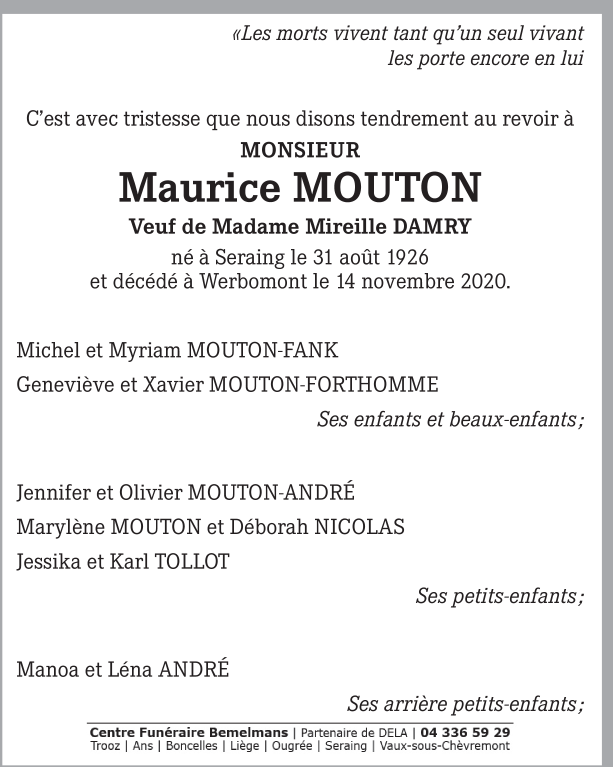 «Les morts vivent tant qu'un seul vivant
les porte encore en lui

C'est avec tristesse que nous disons tendrement au revoir à

MONSIEUR

Maurice MOUTON

Veuf de Madame Mireille DAMRY

né à Seraing le 31 août 1926
et décédé à Werbomont le 14 novembre 2020.

Michel et Myriam MOUTON-FANK

Geneviève et Xavier MOUTON-FORTHOMME

Ses enfants et beaux-enfants;

Jennifer et Olivier MOUTON-ANDRÉ

Marylène MOUTON et Déborah NICOLAS

Jessika et Karl TOLLOT

Ses petits-enfants;

Manoa et Léna ANDRÉ

Ses arrière petits-enfants;

Centre Funéraire Bemelmans | Partenaire de DELA | 04 336 59 29
Trooz | Ans | Boncelles | Liège | Ougrée | Seraing | Vaux-sous-Chèvremont